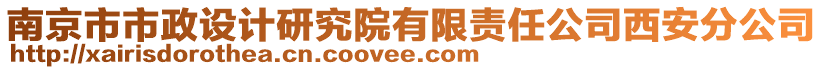 南京市市政设计研究院有限责任公司西安分公司
http://xairisdorothea.cn.coovee.com